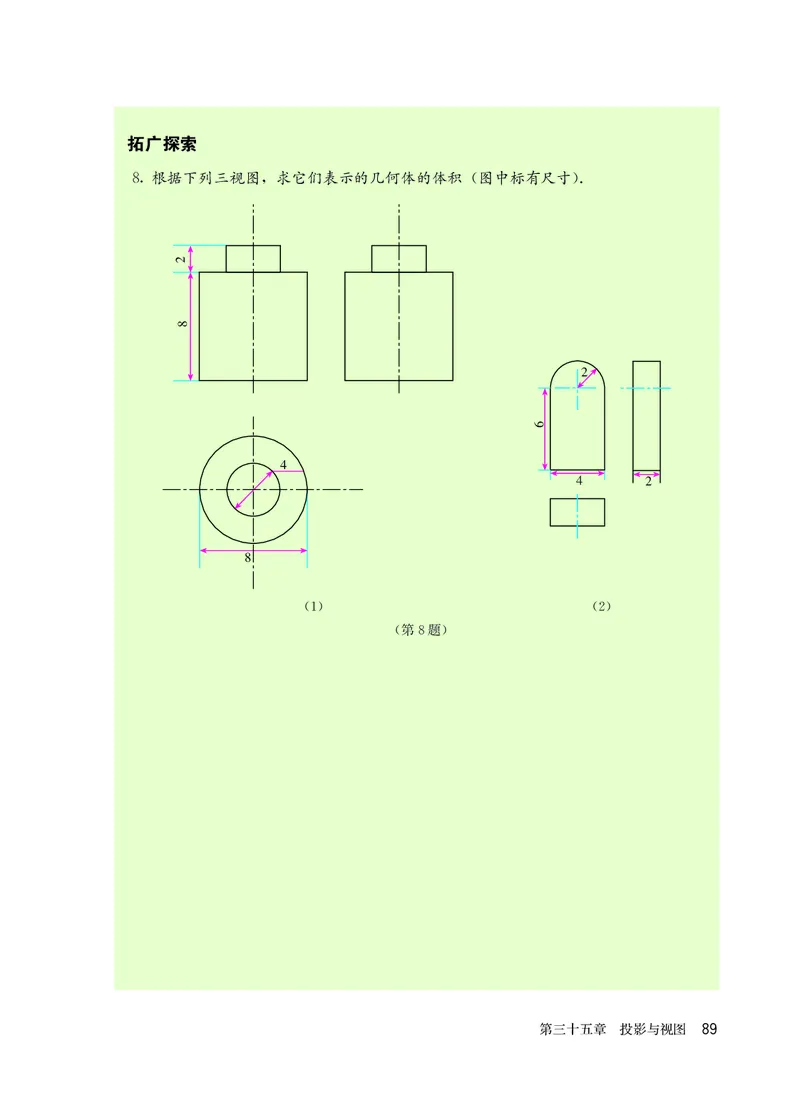 拓广探索

8. 根据下列三视图，求它们表示的几何体的体积（图中标有尺寸）.

2

8

4

8

2

6

4

2

（1）

（2）

（第 8 题）

第三十五章 投影与视图 89